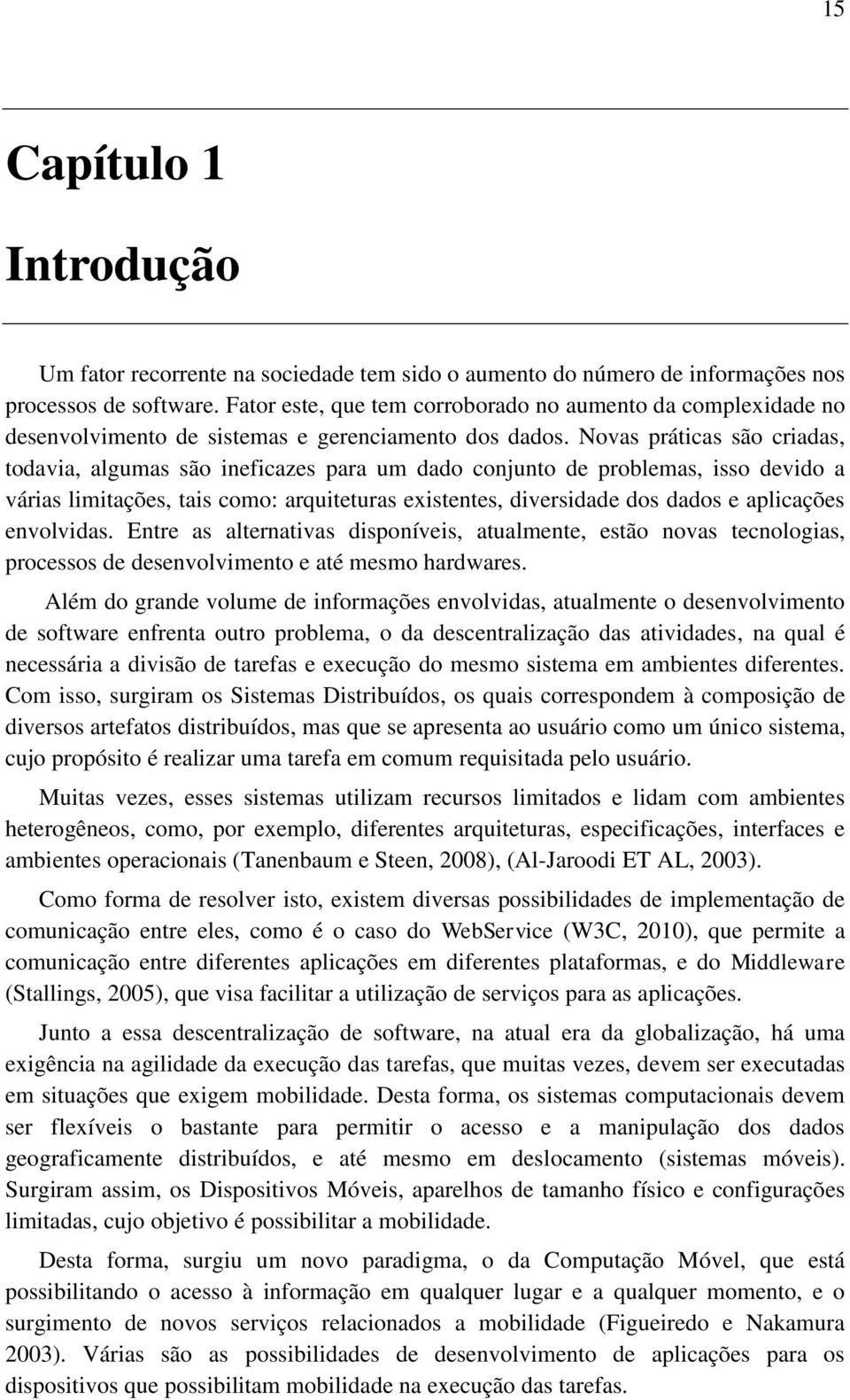 15

Capítulo 1

Introdução

Um fator recorrente na sociedade tem sido o aumento do número de informações nos processos de software. Fator este, que tem corroborado no aumento da complexidade no desenvolvimento de sistemas e gerenciamento dos dados. Novas práticas são criadas, todavia, algumas são ineficazes para um dado conjunto de problemas, isso devido a várias limitações, tais como: arquiteturas existentes, diversidade dos dados e aplicações envolvidas. Entre as alternativas disponíveis, atualmente, estão novas tecnologias, processos de desenvolvimento e até mesmo hardwares.

Além do grande volume de informações envolvidas, atualmente o desenvolvimento de software enfrenta outro problema, o da descentralização das atividades, na qual é necessária a divisão de tarefas e execução do mesmo sistema em ambientes diferentes. Com isso, surgiram os Sistemas Distribuídos, os quais correspondem à composição de diversos artefatos distribuídos, mas que se apresenta ao usuário como um único sistema, cujo propósito é realizar uma tarefa em comum requisitada pelo usuário.

Muitas vezes, esses sistemas utilizam recursos limitados e lidam com ambientes heterogêneos, como, por exemplo, diferentes arquiteturas, especificações, interfaces e ambientes operacionais (Tanenbaum e Steen, 2008), (Al-Jaroodi ET AL, 2003).

Como forma de resolver isto, existem diversas possibilidades de implementação de comunicação entre eles, como é o caso do WebService (W3C, 2010), que permite a comunicação entre diferentes aplicações em diferentes plataformas, e do Middleware (Stallings, 2005), que visa facilitar a utilização de serviços para as aplicações.

Junto a essa descentralização de software, na atual era da globalização, há uma exigência na agilidade da execução das tarefas, que muitas vezes, devem ser executadas em situações que exigem mobilidade. Desta forma, os sistemas computacionais devem ser flexíveis o bastante para permitir o acesso e a manipulação dos dados geograficamente distribuídos, e até mesmo em deslocamento (sistemas móveis). Surgiram assim, os Dispositivos Móveis, aparelhos de tamanho físico e configurações limitadas, cujo objetivo é possibilitar a mobilidade.

Desta forma, surgiu um novo paradigma, o da Computação Móvel, que está possibilitando o acesso à informação em qualquer lugar e a qualquer momento, e o surgimento de novos serviços relacionados a mobilidade (Figueiredo e Nakamura 2003). Várias são as possibilidades de desenvolvimento de aplicações para os dispositivos que possibilitam mobilidade na execução das tarefas.